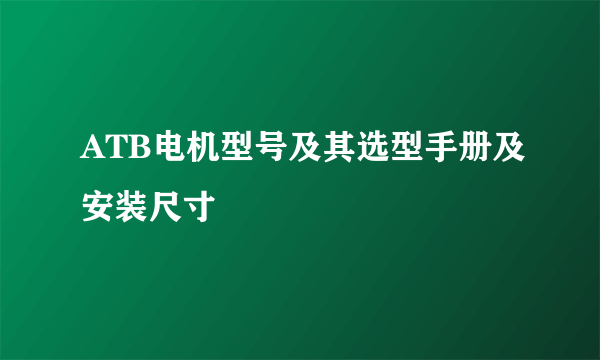 ATB电机型号及其选型手册及安装尺寸